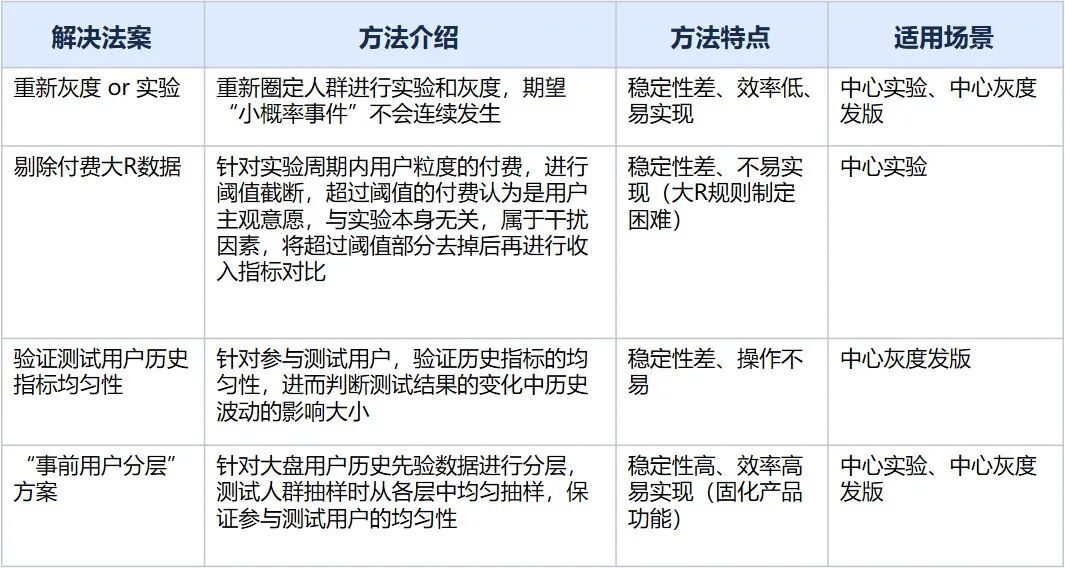 | 解决法案 | 方法介绍 | 方法特点 | 适用场景 |
|---|---|---|---|
| 重新灰度 or 实验 | 重新圈定人群进行实验和灰度，期望“小概率事件”不会连续发生 | 稳定性差、效率低、易实现 | 中心实验、中心灰度发版 |
| 剔除付费大R数据 | 针对实验周期内用户粒度的付费，进行阈值截断，超过阈值的付费认为是用户主观意愿，与实验本身无关，属于干扰因素，将超过阈值部分去掉后再进行收入指标对比 | 稳定性差、不易实现（大R规则制定困难） | 中心实验 |
| 验证测试用户历史指标均匀性 | 针对参与测试用户，验证历史指标的均匀性，进而判断测试结果的变化中历史波动的影响大小 | 稳定性差、操作不易 | 中心灰度发版 |
| “事前用户分层”方案 | 针对大盘用户历史先验数据进行分层，测试人群抽样时从各层中均匀抽样，保证参与测试用户的均匀性 | 稳定性高、效率高易实现（固化产品功能） | 中心实验、中心灰度发版 |